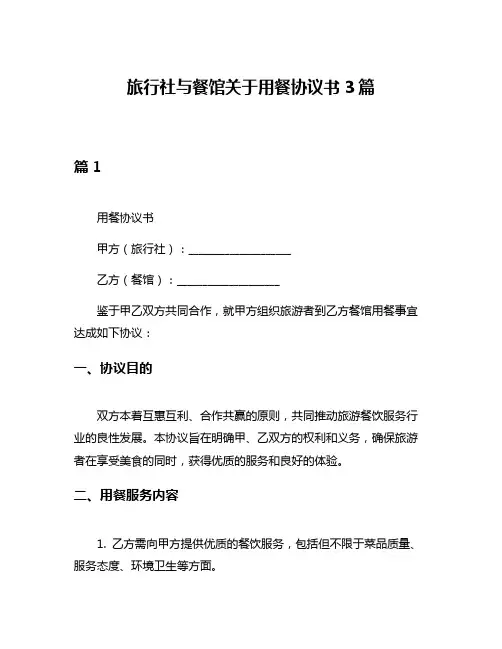 旅行社与餐馆关于用餐协议书 3 篇

篇 1

用餐协议书

甲方（旅行社）：__________________

乙方（餐馆）：__________________

鉴于甲乙双方共同合作，就甲方组织旅游者到乙方餐馆用餐事宜达成如下协议：

一、协议目的

双方本着互惠互利、合作共赢的原则，共同推动旅游餐饮服务行业的良性发展。本协议旨在明确甲、乙双方的权利和义务，确保旅游者在享受美食的同时，获得优质的服务和良好的体验。

二、用餐服务内容

1. 乙方需向甲方提供优质的餐饮服务，包括但不限于菜品质量、服务态度、环境卫生等方面。